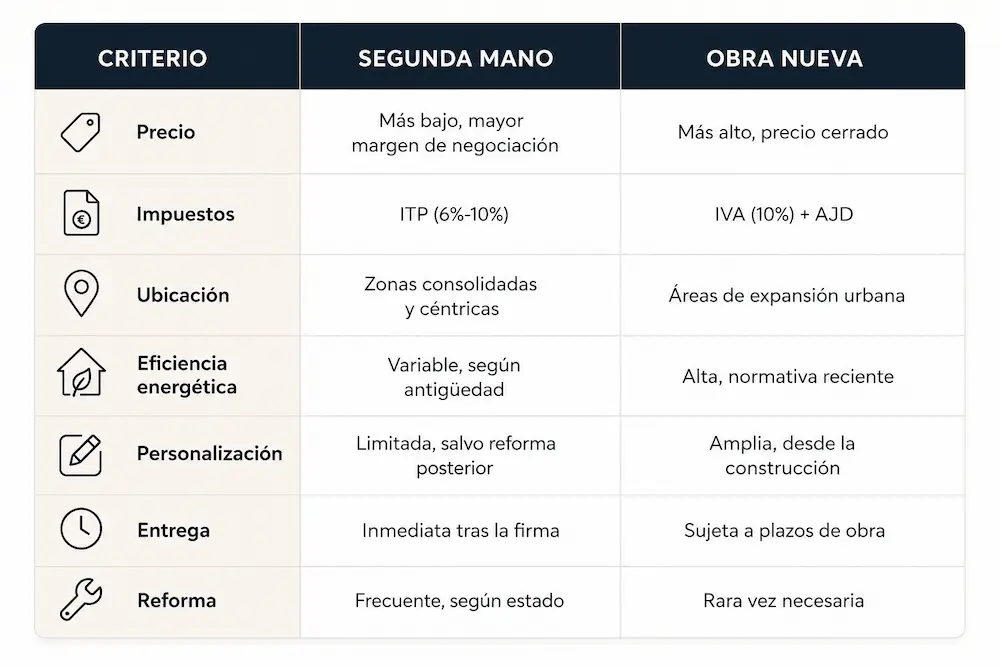 | CRITERIO | SEGUNDA MANO | OBRA NUEVA |
|---|---|---|
| Precio | Más bajo, mayor margen de negociación | Más alto, precio cerrado |
| Impuestos | ITP (6%-10%) | IVA (10%) + AJD |
| Ubicación | Zonas consolidadas y céntricas | Áreas de expansión urbana |
| Eficiencia energética | Variable, según antigüedad | Alta, normativa reciente |
| Personalización | Limitada, salvo reforma posterior | Amplia, desde la construcción |
| Entrega | Inmediata tras la firma | Sujeta a plazos de obra |
| Reforma | Frecuente, según estado | Rara vez necesaria |